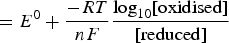 $= E^0 + \frac{-RT}{nF} \frac{\log_{10}[\text{oxidised}]}{[\text{reduced}]}$